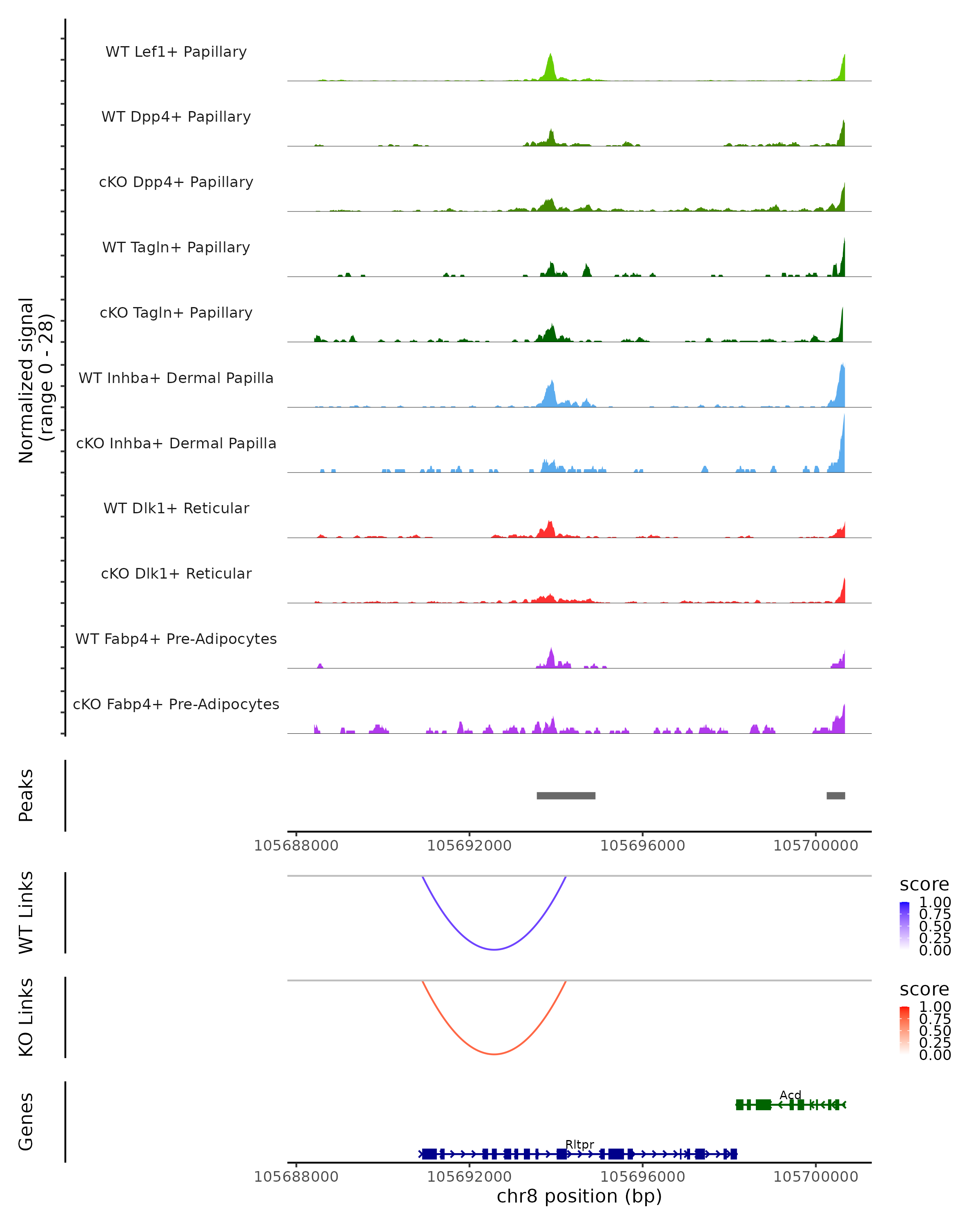 Normalized signal
(range 0 - 28)

WT Lef1+ Papillary

WT Dpp4+ Papillary

cKO Dpp4+ Papillary

WT Tagln+ Papillary

cKO Tagln+ Papillary

WT Inhba+ Dermal Papilla

cKO Inhba+ Dermal Papilla

WT Dlk1+ Reticular

cKO Dlk1+ Reticular

WT Fabp4+ Pre-Adipocytes

cKO Fabp4+ Pre-Adipocytes

Peaks

105688000 105692000 105696000 105700000

WT Links

score
1.00
0.75
0.50
0.25
0.00

KO Links

score
1.00
0.75
0.50
0.25
0.00

Genes

Acd

Rltpr

105688000 105692000 105696000 105700000

chr8 position (bp)